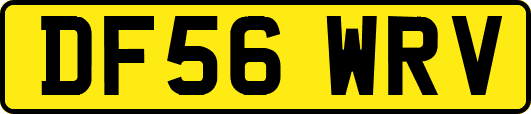 DF56 WRV